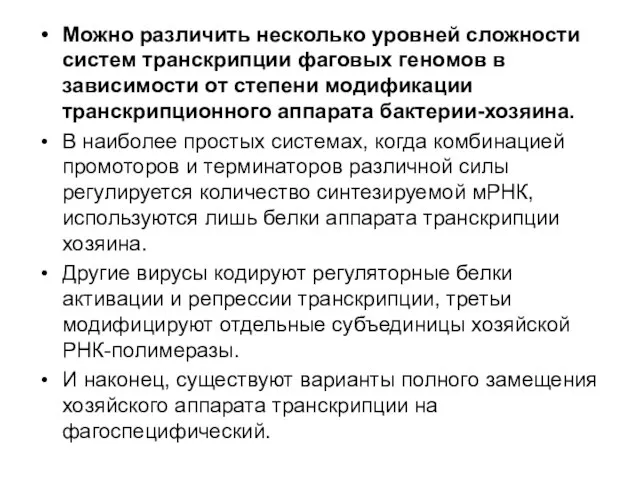 • Можно различить несколько уровней сложности систем транскрипции фаговых геномов в зависимости от степени модификации транскрипционного аппарата бактерии-хозяина.

• В наиболее простых системах, когда комбинацией промоторов и терминаторов различной силы регулируется количество синтезируемой мРНК, используются лишь белки аппарата транскрипции хозяина.

• Другие вирусы кодируют регуляторные белки активации и репрессии транскрипции, третьи модифицируют отдельные субъединицы хозяйской РНК-полимеразы.

• И наконец, существуют варианты полного замещения хозяйского аппарата транскрипции на фагоспецифический.